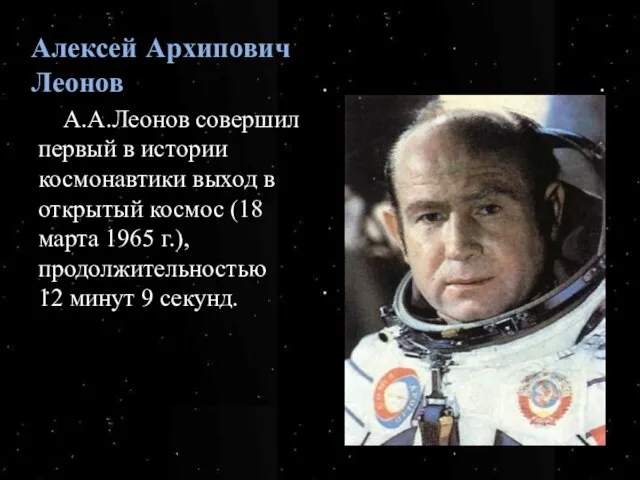 Алексей Архипович Леонов

А.А.Леонов совершил первый в истории космонавтики выход в открытый космос (18 марта 1965 г.), продолжительностью 12 минут 9 секунд.